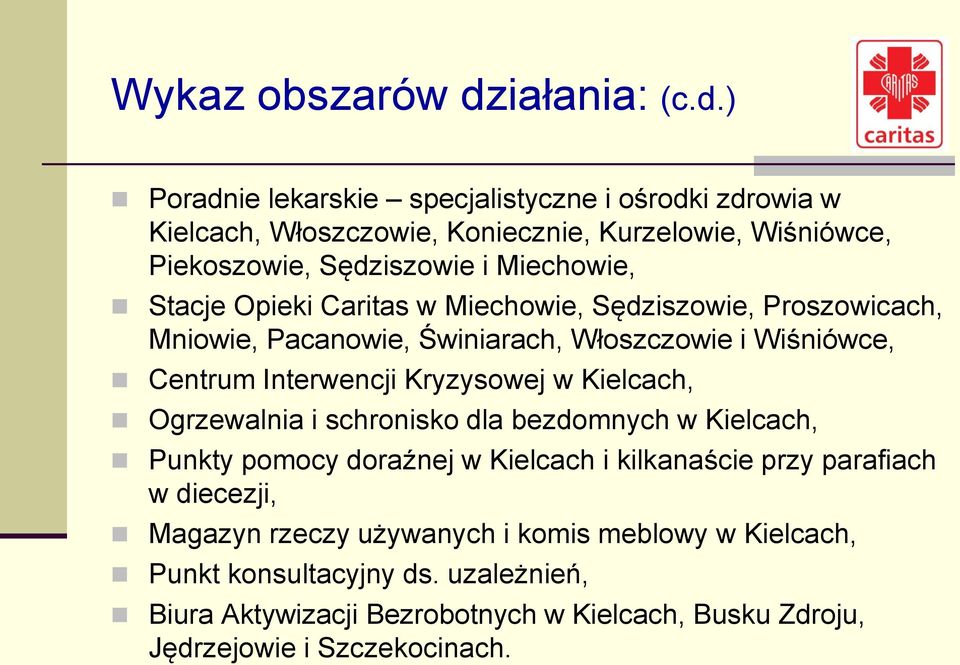 Wykaz obszarów działania: (c.d.)

CARITAS
caritas

Poradnie lekarskie – specjalistyczne i ośrodki zdrowia w Kielcach, Włoszczowie, Koniecznie, Kurzelowie, Wiśniówce, Piekoszowie, Sędziszowie i Miechowie,

Stacje Opieki Caritas w Miechowie, Sędziszowie, Proszowicach, Mniowie, Pacanowie, Świniarach, Włoszczowie i Wiśniówce,

Centrum Interwencji Kryzysowej w Kielcach,

Ogrzewalnia i schronisko dla bezdomnych w Kielcach,

Punkty pomocy doraźnej w Kielcach i kilkanaście przy parafiach w diecezji,

Magazyn rzeczy używanych i komis meblowy w Kielcach,

Punkt konsultacyjny ds. uzależnień,

Biura Aktywizacji Bezrobotnych w Kielcach, Busku Zdroju, Jędrzejowie i Szczekocinach.